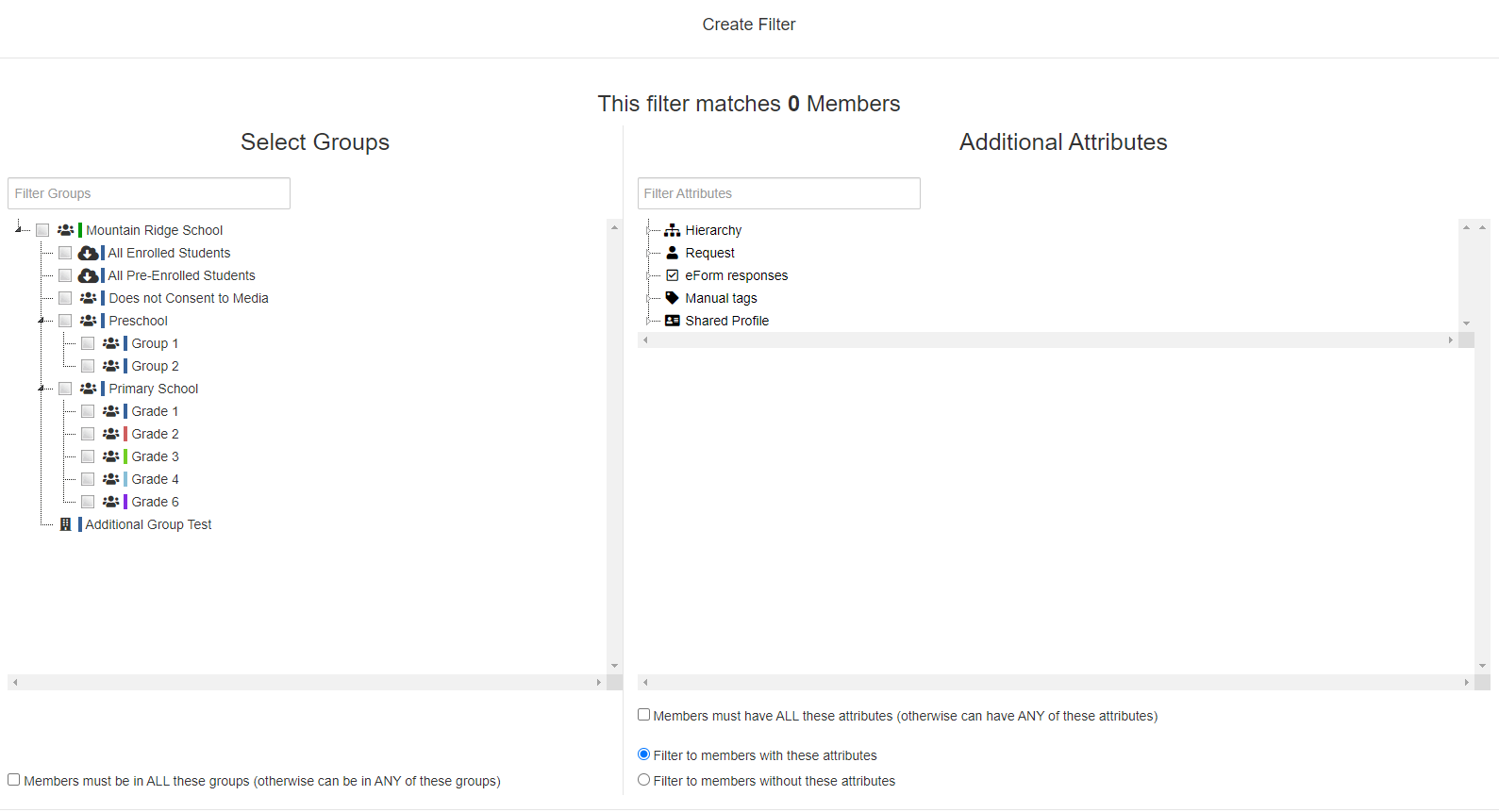 Create Filter

This filter matches **0** Members

Select Groups

Filter Groups

Mountain Ridge School
All Enrolled Students
All Pre-Enrolled Students
Does not Consent to Media
Preschool
Group 1
Group 2
Primary School
Grade 1
Grade 2
Grade 3
Grade 4
Grade 6
Additional Group Test

Members must be in ALL these groups (otherwise can be in ANY of these groups)

Additional Attributes

Filter Attributes

Hierarchy
Request
eForm responses
Manual tags
Shared Profile

Members must have ALL these attributes (otherwise can have ANY of these attributes)

Filter to members with these attributes

Filter to members without these attributes